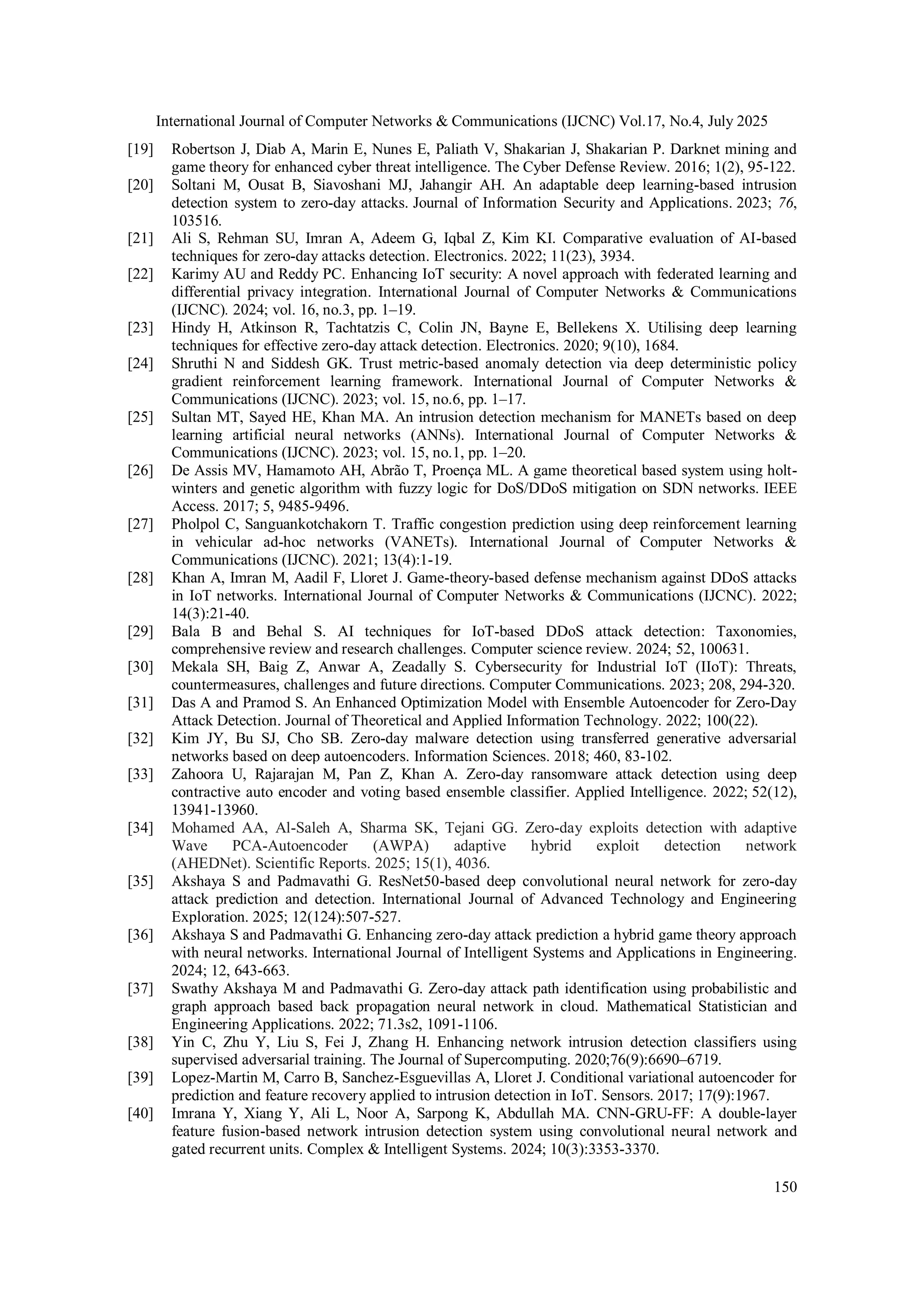 International Journal of Computer Networks & Communications (IJCNC) Vol.17, No.4, July 2025

[19] Robertson J, Diab A, Marin E, Nunes E, Paliath V, Shakarian J, Shakarian P. Darknet mining and game theory for enhanced cyber threat intelligence. The Cyber Defense Review. 2016; 1(2), 95-122.

[20] Soltani M, Ousat B, Siavoshani MJ, Jahangir AH. An adaptable deep learning-based intrusion detection system to zero-day attacks. Journal of Information Security and Applications. 2023; 76, 103516.

[21] Ali S, Rehman SU, Imran A, Adeem G, Iqbal Z, Kim KI. Comparative evaluation of AI-based techniques for zero-day attacks detection. Electronics. 2022; 11(23), 3934.

[22] Karimy AU and Reddy PC. Enhancing IoT security: A novel approach with federated learning and differential privacy integration. International Journal of Computer Networks & Communications (IJCNC). 2024; vol. 16, no.3, pp. 1–19.

[23] Hindy H, Atkinson R, Tachtatzis C, Colin JN, Bayne E, Bellekens X. Utilising deep learning techniques for effective zero-day attack detection. Electronics. 2020; 9(10), 1684.

[24] Shruthi N and Siddesh GK. Trust metric-based anomaly detection via deep deterministic policy gradient reinforcement learning framework. International Journal of Computer Networks & Communications (IJCNC). 2023; vol. 15, no.6, pp. 1–17.

[25] Sultan MT, Sayed HE, Khan MA. An intrusion detection mechanism for MANETs based on deep learning artificial neural networks (ANNs). International Journal of Computer Networks & Communications (IJCNC). 2023; vol. 15, no.1, pp. 1–20.

[26] De Assis MV, Hamamoto AH, Abrão T, Proença ML. A game theoretical based system using holt-winters and genetic algorithm with fuzzy logic for DoS/DDoS mitigation on SDN networks. IEEE Access. 2017; 5, 9485-9496.

[27] Pholpol C, Sanguankotchakorn T. Traffic congestion prediction using deep reinforcement learning in vehicular ad-hoc networks (VANETs). International Journal of Computer Networks & Communications (IJCNC). 2021; 13(4):1-19.

[28] Khan A, Imran M, Aadil F, Lloret J. Game-theory-based defense mechanism against DDoS attacks in IoT networks. International Journal of Computer Networks & Communications (IJCNC). 2022; 14(3):21-40.

[29] Bala B and Behal S. AI techniques for IoT-based DDoS attack detection: Taxonomies, comprehensive review and research challenges. Computer science review. 2024; 52, 100631.

[30] Mekala SH, Baig Z, Anwar A, Zeadally S. Cybersecurity for Industrial IoT (IIoT): Threats, countermeasures, challenges and future directions. Computer Communications. 2023; 208, 294-320.

[31] Das A and Pramod S. An Enhanced Optimization Model with Ensemble Autoencoder for Zero-Day Attack Detection. Journal of Theoretical and Applied Information Technology. 2022; 100(22).

[32] Kim JY, Bu SJ, Cho SB. Zero-day malware detection using transferred generative adversarial networks based on deep autoencoders. Information Sciences. 2018; 460, 83-102.

[33] Zahoora U, Rajarajan M, Pan Z, Khan A. Zero-day ransomware attack detection using deep contractive auto encoder and voting based ensemble classifier. Applied Intelligence. 2022; 52(12), 13941-13960.

[34] Mohamed AA, Al-Saleh A, Sharma SK, Tejani GG. Zero-day exploits detection with adaptive Wave PCA-Autoencoder (AWPA) adaptive hybrid exploit detection network (AHEDNet). Scientific Reports. 2025; 15(1), 4036.

[35] Akshaya S and Padmavathi G. ResNet50-based deep convolutional neural network for zero-day attack prediction and detection. International Journal of Advanced Technology and Engineering Exploration. 2025; 12(124):507-527.

[36] Akshaya S and Padmavathi G. Enhancing zero-day attack prediction a hybrid game theory approach with neural networks. International Journal of Intelligent Systems and Applications in Engineering. 2024; 12, 643-663.

[37] Swathy Akshaya M and Padmavathi G. Zero-day attack path identification using probabilistic and graph approach based back propagation neural network in cloud. Mathematical Statistician and Engineering Applications. 2022; 71.3s2, 1091-1106.

[38] Yin C, Zhu Y, Liu S, Fei J, Zhang H. Enhancing network intrusion detection classifiers using supervised adversarial training. The Journal of Supercomputing. 2020;76(9):6690–6719.

[39] Lopez-Martin M, Carro B, Sanchez-Esguevillas A, Lloret J. Conditional variational autoencoder for prediction and feature recovery applied to intrusion detection in IoT. Sensors. 2017; 17(9):1967.

[40] Imrana Y, Xiang Y, Ali L, Noor A, Sarpong K, Abdullah MA. CNN-GRU-FF: A double-layer feature fusion-based network intrusion detection system using convolutional neural network and gated recurrent units. Complex & Intelligent Systems. 2024; 10(3):3353-3370.

150